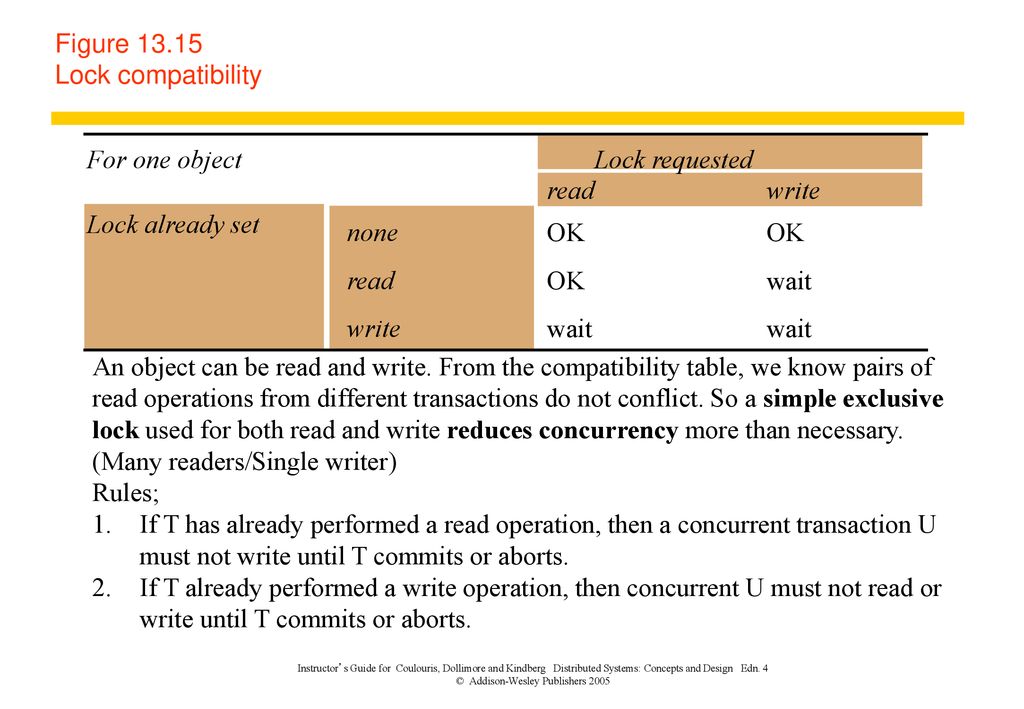 Figure 13.15
Lock compatibility

| For one object | | Lock requested | |
|---|---|---|---|
| | | read | write |
| Lock already set | none | OK | OK |
| | read | OK | wait |
| | write | wait | wait |

An object can be read and write. From the compatibility table, we know pairs of read operations from different transactions do not conflict. So a simple exclusive lock used for both read and write reduces concurrency more than necessary. (Many readers/Single writer)
Rules;
1. If T has already performed a read operation, then a concurrent transaction U must not write until T commits or aborts.
2. If T already performed a write operation, then concurrent U must not read or write until T commits or aborts.

Instructor's Guide for Coulouris, Dollimore and Kindberg Distributed Systems: Concepts and Design Edn. 4
© Addison-Wesley Publishers 2005